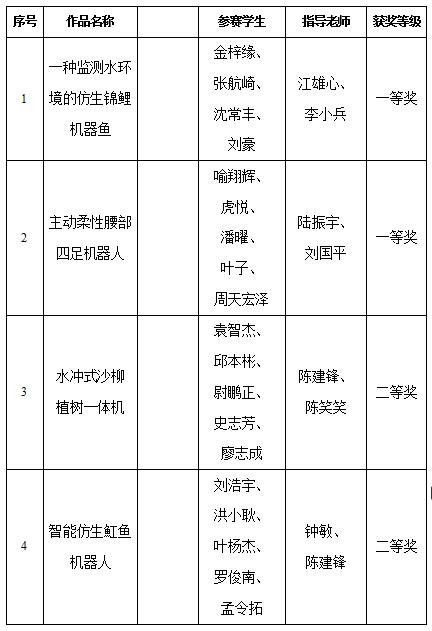 | 序号 | 作品名称 | | 参赛学生 | 指导老师 | 获奖等级 |
|---|---|---|---|---|---|
| 1 | 一种监测水环境的仿生锦鲤机器鱼 | | 金梓缘、张航崎、沈常丰、刘豪 | 江雄心、李小兵 | 一等奖 |
| 2 | 主动柔性腰部四足机器人 | | 喻翔辉、虎悦、潘曜、叶子、周天宏泽 | 陆振宇、刘国平 | 一等奖 |
| 3 | 水冲式沙柳植树一体机 | | 袁智杰、邱本彬、尉鹏正、史志芳、廖志成 | 陈建锋、陈笑笑 | 二等奖 |
| 4 | 智能仿生魟鱼机器人 | | 刘浩宇、洪小耿、叶杨杰、罗俊南、孟令拓 | 钟敏、陈建锋 | 二等奖 |